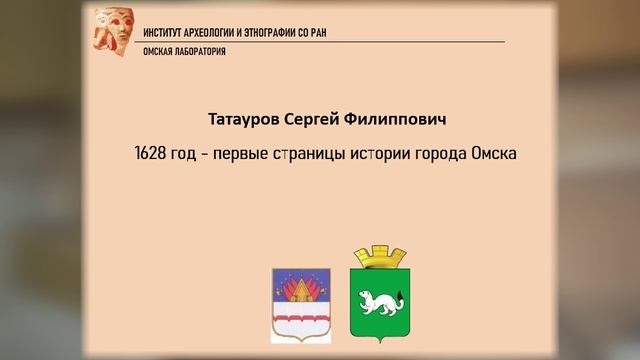 ИНСТИТУТ АРХЕОЛОГИИ И ЭТНОГРАФИИ СО РАН
ОМСКАЯ ЛАБОРАТОРИЯ

Татауров Сергей Филиппович

1628 год - первые страницы истории города Омска